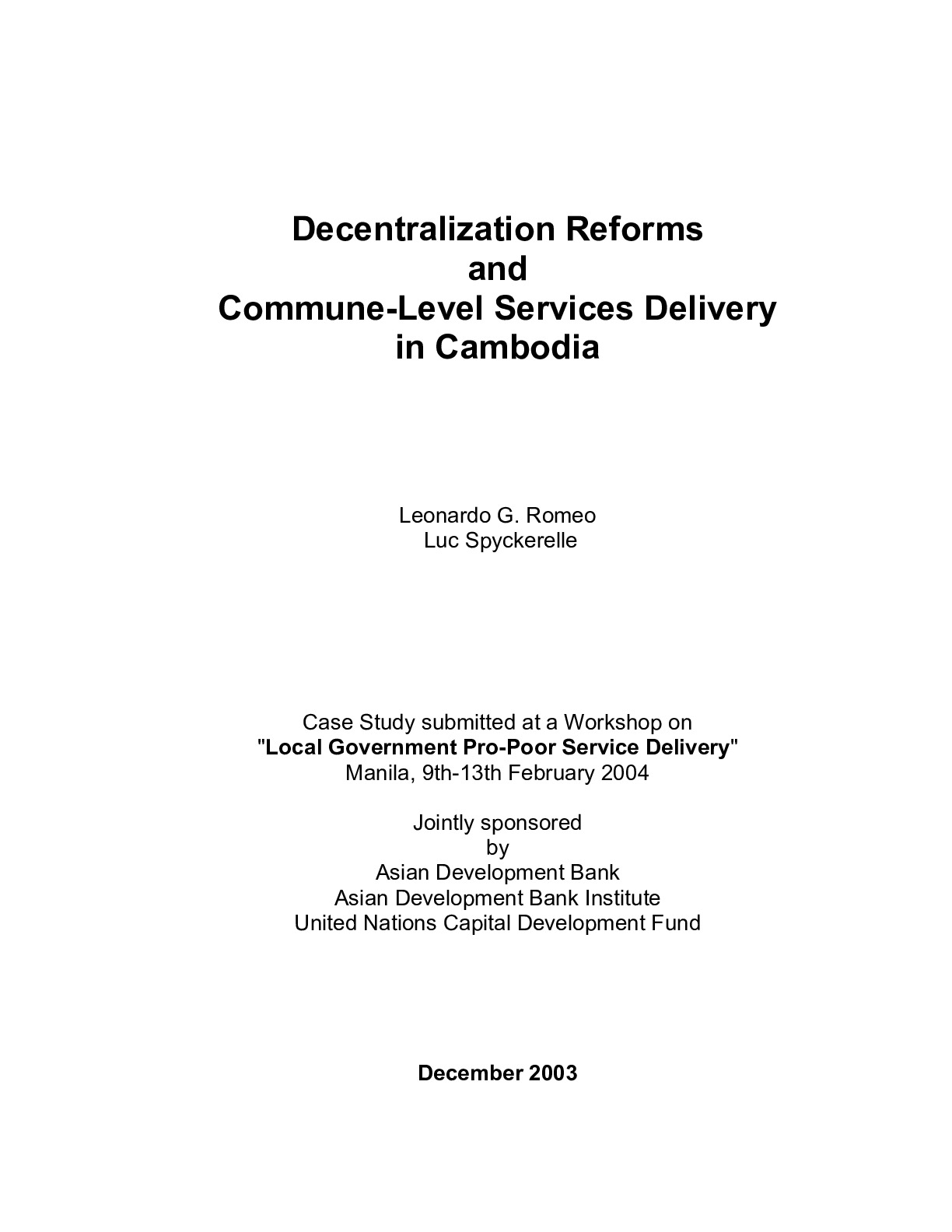 Decentralization Reforms
and
Commune-Level Services Delivery
in Cambodia

Leonardo G. Romeo
Luc Spyckerelle

Case Study submitted at a Workshop on
"Local Government Pro-Poor Service Delivery"
Manila, 9th-13th February 2004

Jointly sponsored
by
Asian Development Bank
Asian Development Bank Institute
United Nations Capital Development Fund

December 2003